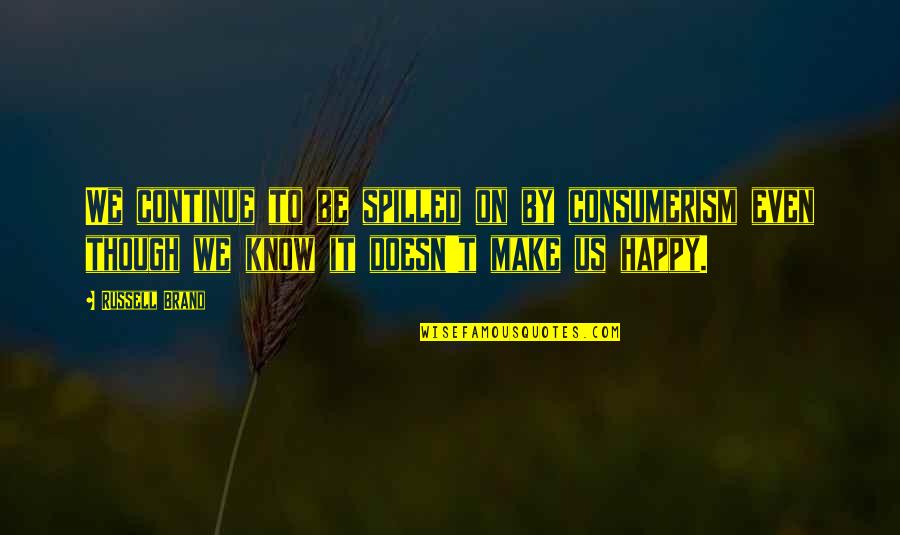 We continue to be spilled on by consumerism even though we know it doesn't make us happy.

Russell Brand

WISEFAMOUSQUOTES.COM